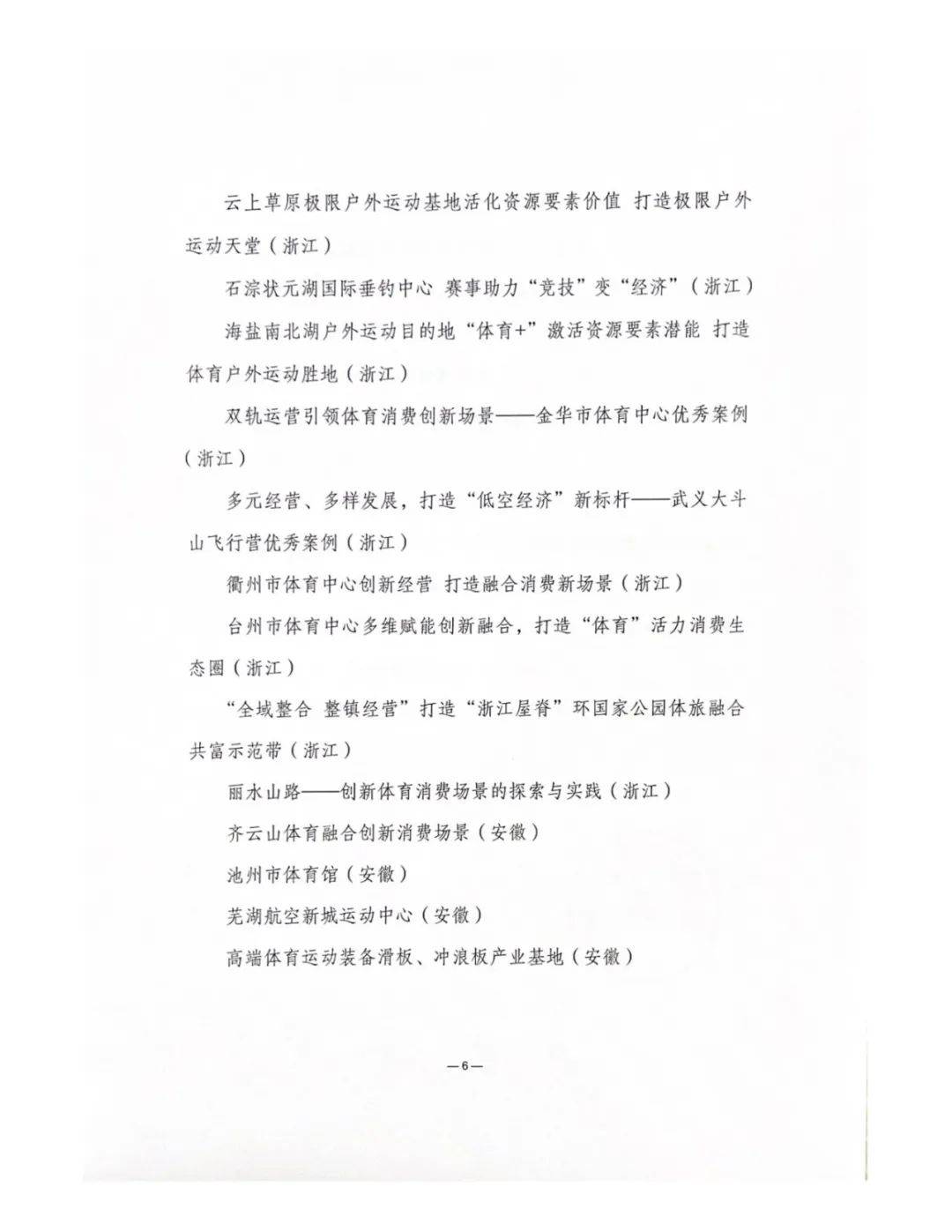 云上草原极限户外运动基地活化资源要素价值 打造极限户外运动天堂（浙江）

石淙状元湖国际垂钓中心 赛事助力“竞技”变“经济”（浙江）

海盐南北湖户外运动目的地“体育+”激活资源要素潜能 打造体育户外运动胜地（浙江）

双轨运营引领体育消费创新场景——金华市体育中心优秀案例（浙江）

多元经营、多样发展，打造“低空经济”新标杆——武义大斗山飞行营优秀案例（浙江）

衢州市体育中心创新经营 打造融合消费新场景（浙江）

台州市体育中心多维赋能创新融合，打造“体育”活力消费生态圈（浙江）

“全域整合 整镇经营”打造“浙江屋脊”环国家公园体旅融合共富示范带（浙江）

丽水山路——创新体育消费场景的探索与实践（浙江）

齐云山体育融合创新消费场景（安徽）

池州市体育馆（安徽）

芜湖航空新城运动中心（安徽）

高端体育运动装备滑板、冲浪板产业基地（安徽）

—6—